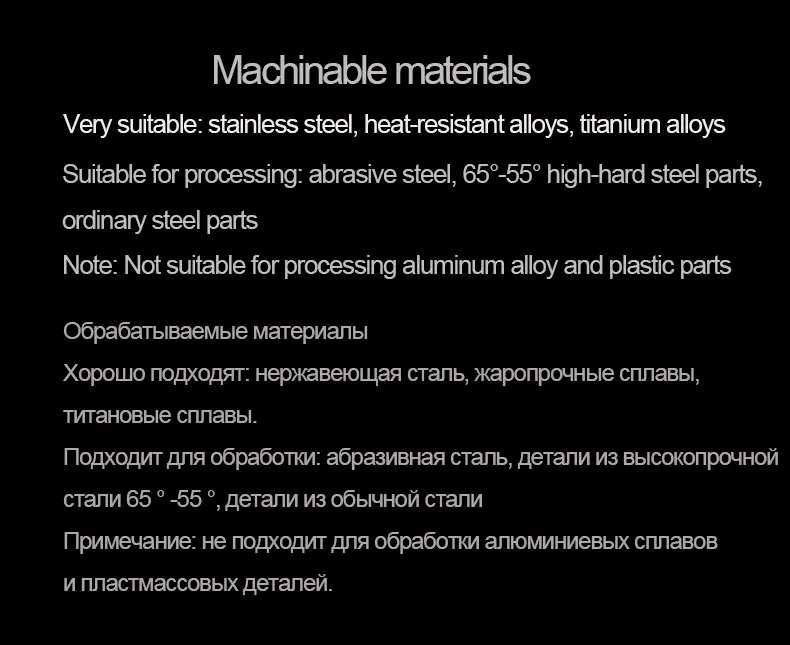 Machinable materials

Very suitable: stainless steel, heat-resistant alloys, titanium alloys

Suitable for processing: abrasive steel, 65°-55° high-hard steel parts, ordinary steel parts

Note: Not suitable for processing aluminum alloy and plastic parts

Обрабатываемые материалы

Хорошо подходят: нержавеющая сталь, жаропрочные сплавы, титановые сплавы.

Подходит для обработки: абразивная сталь, детали из высокопрочной стали 65 ° -55 °, детали из обычной стали

Примечание: не подходит для обработки алюминиевых сплавов и пластмассовых деталей.